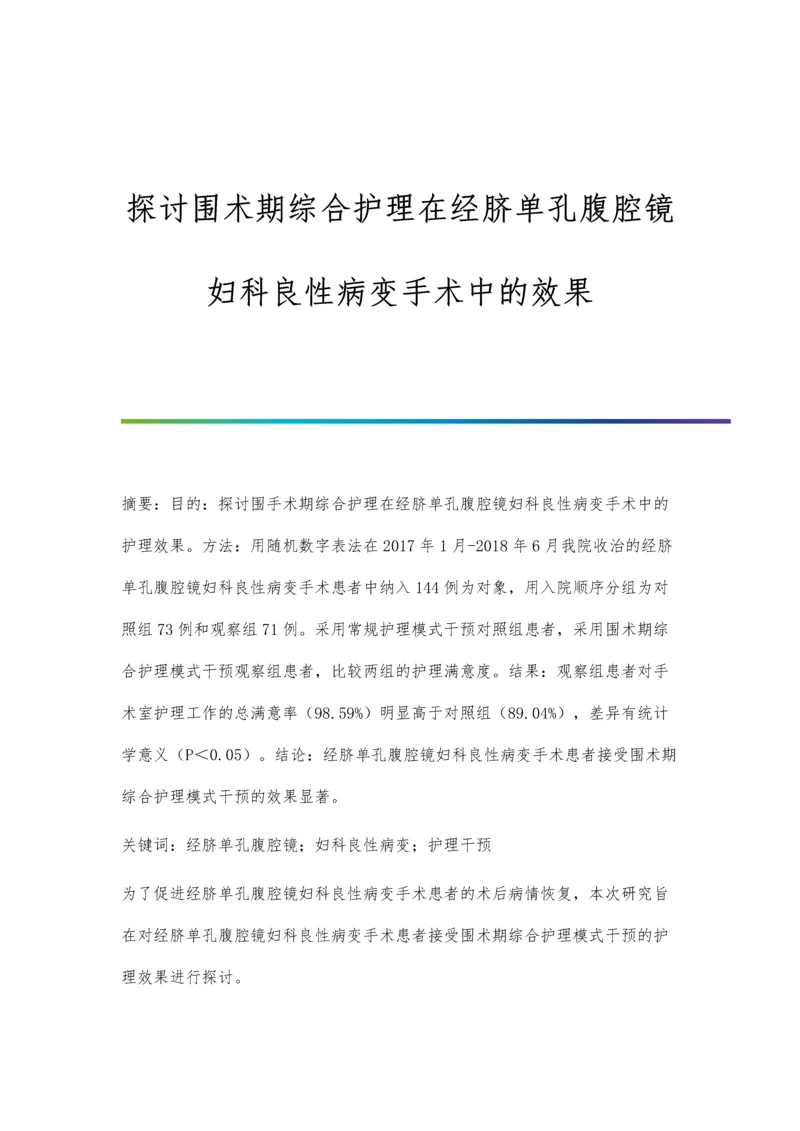 探讨围术期综合护理在经脐单孔腹腔镜妇科良性病变手术中的效果

摘要：目的：探讨围手术期综合护理在经脐单孔腹腔镜妇科良性病变手术中的护理效果。方法：用随机数字表法在 2017 年 1 月-2018 年 6 月我院收治的经脐单孔腹腔镜妇科良性病变手术患者中纳入 144 例为对象，用入院顺序分组为对照组 73 例和观察组 71 例。采用常规护理模式干预对照组患者，采用围术期综合护理模式干预观察组患者，比较两组的护理满意度。结果：观察组患者对手术室护理工作的总满意率（98.59%）明显高于对照组（89.04%），差异有统计学意义（P＜0.05）。结论：经脐单孔腹腔镜妇科良性病变手术患者接受围术期综合护理模式干预的效果显著。

关键词：经脐单孔腹腔镜；妇科良性病变；护理干预

为了促进经脐单孔腹腔镜妇科良性病变手术患者的术后病情恢复，本次研究旨在对经脐单孔腹腔镜妇科良性病变手术患者接受围术期综合护理模式干预的护理效果进行探讨。